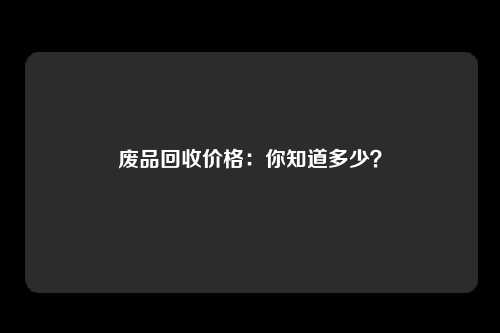 废品回收价格：你知道多少?